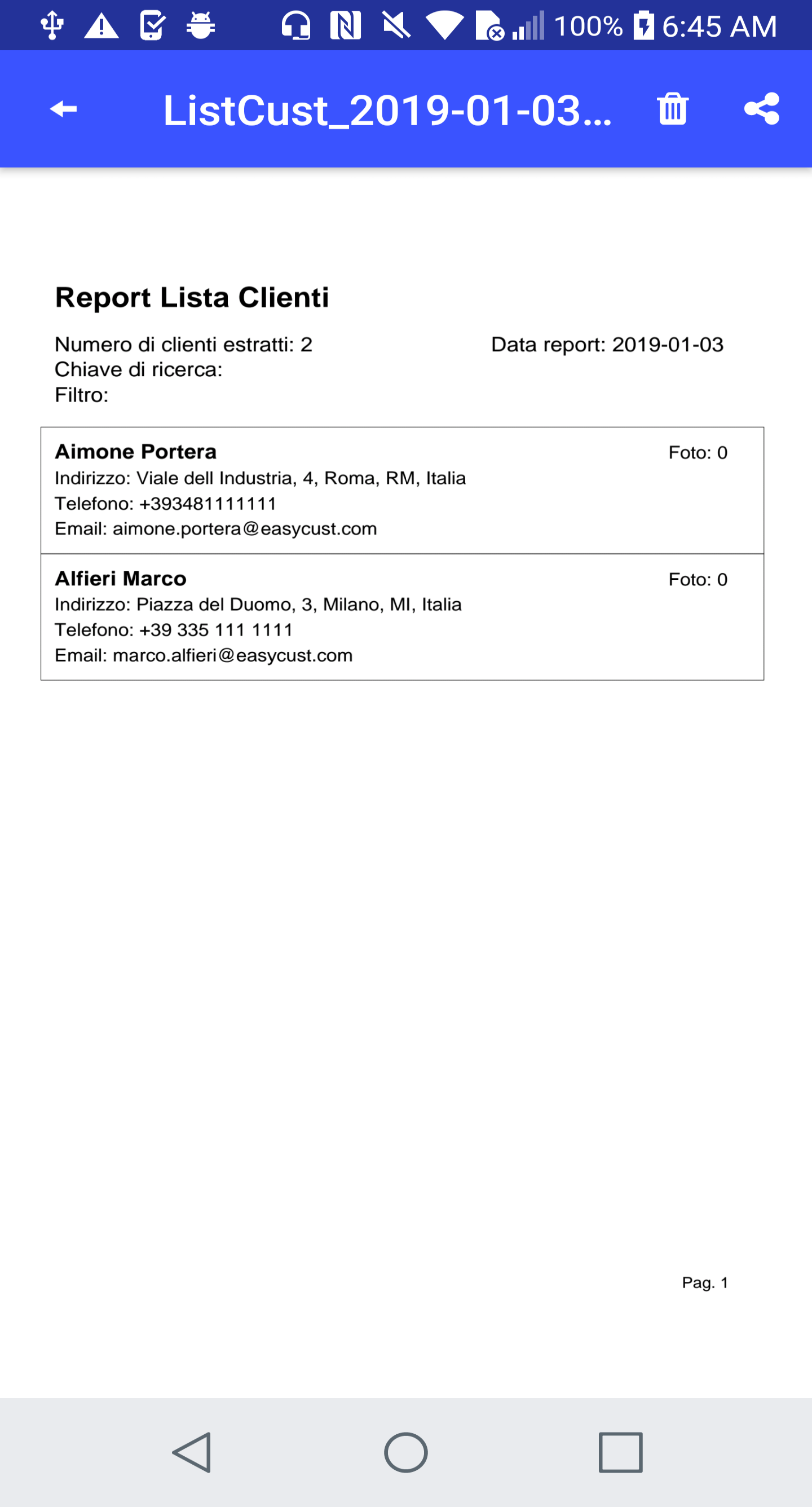 100% 6:45 AM

ListCust_2019-01-03...

Report Lista Clienti

Numero di clienti estratti: 2
Data report: 2019-01-03
Chiave di ricerca:
Filtro:

Aimone Portera
Foto: 0
Indirizzo: Viale dell Industria, 4, Roma, RM, Italia
Telefono: +393481111111
Email: aimone.portera@easycust.com

Alfieri Marco
Foto: 0
Indirizzo: Piazza del Duomo, 3, Milano, MI, Italia
Telefono: +39 335 111 1111
Email: marco.alfieri@easycust.com

Pag. 1